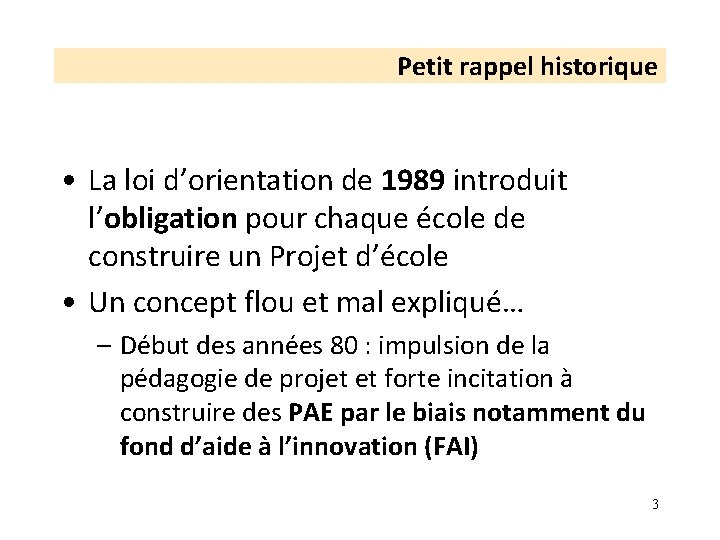 Petit rappel historique

• La loi d'orientation de 1989 introduit l'obligation pour chaque école de construire un Projet d'école

• Un concept flou et mal expliqué…
– Début des années 80 : impulsion de la pédagogie de projet et forte incitation à construire des PAE par le biais notamment du fond d'aide à l'innovation (FAI)

3